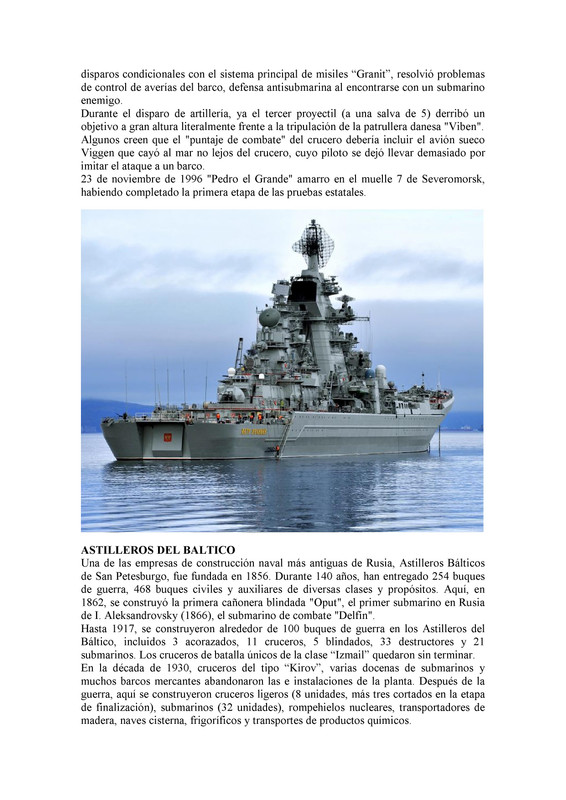 disparos condicionales con el sistema principal de misiles “Granit”, resolvió problemas de control de averías del barco, defensa antisubmarina al encontrarse con un submarino enemigo.
Durante el disparo de artillería, ya el tercer proyectil (a una salva de 5) derribó un objetivo a gran altura literalmente frente a la tripulación de la patrullera danesa "Viben". Algunos creen que el "puntaje de combate" del crucero debería incluir el avión sueco Viggen que cayó al mar no lejos del crucero, cuyo piloto se dejó llevar demasiado por imitar el ataque a un barco.
23 de noviembre de 1996 "Pedro el Grande" amarro en el muelle 7 de Severomorsk, habiendo completado la primera etapa de las pruebas estatales.

ASTILLEROS DEL BALTICO
Una de las empresas de construcción naval más antiguas de Rusia, Astilleros Bálticos de San Petesburgo, fue fundada en 1856. Durante 140 años, han entregado 254 buques de guerra, 468 buques civiles y auxiliares de diversas clases y propósitos. Aquí, en 1862, se construyó la primera cañonera blindada "Oput", el primer submarino en Rusia de I. Aleksandrovsky (1866), el submarino de combate "Delfín".
Hasta 1917, se construyeron alrededor de 100 buques de guerra en los Astilleros del Báltico, incluidos 3 acorazados, 11 cruceros, 5 blindados, 33 destructores y 21 submarinos. Los cruceros de batalla únicos de la clase “Izmail” quedaron sin terminar.
En la década de 1930, cruceros del tipo “Kirov”, varias docenas de submarinos y muchos barcos mercantes abandonaron las e instalaciones de la planta. Después de la guerra, aquí se construyeron cruceros ligeros (8 unidades, más tres cortados en la etapa de finalización), submarinos (32 unidades), rompehielos nucleares, transportadores de madera, naves cisterna, frigoríficos y transportes de productos químicos.